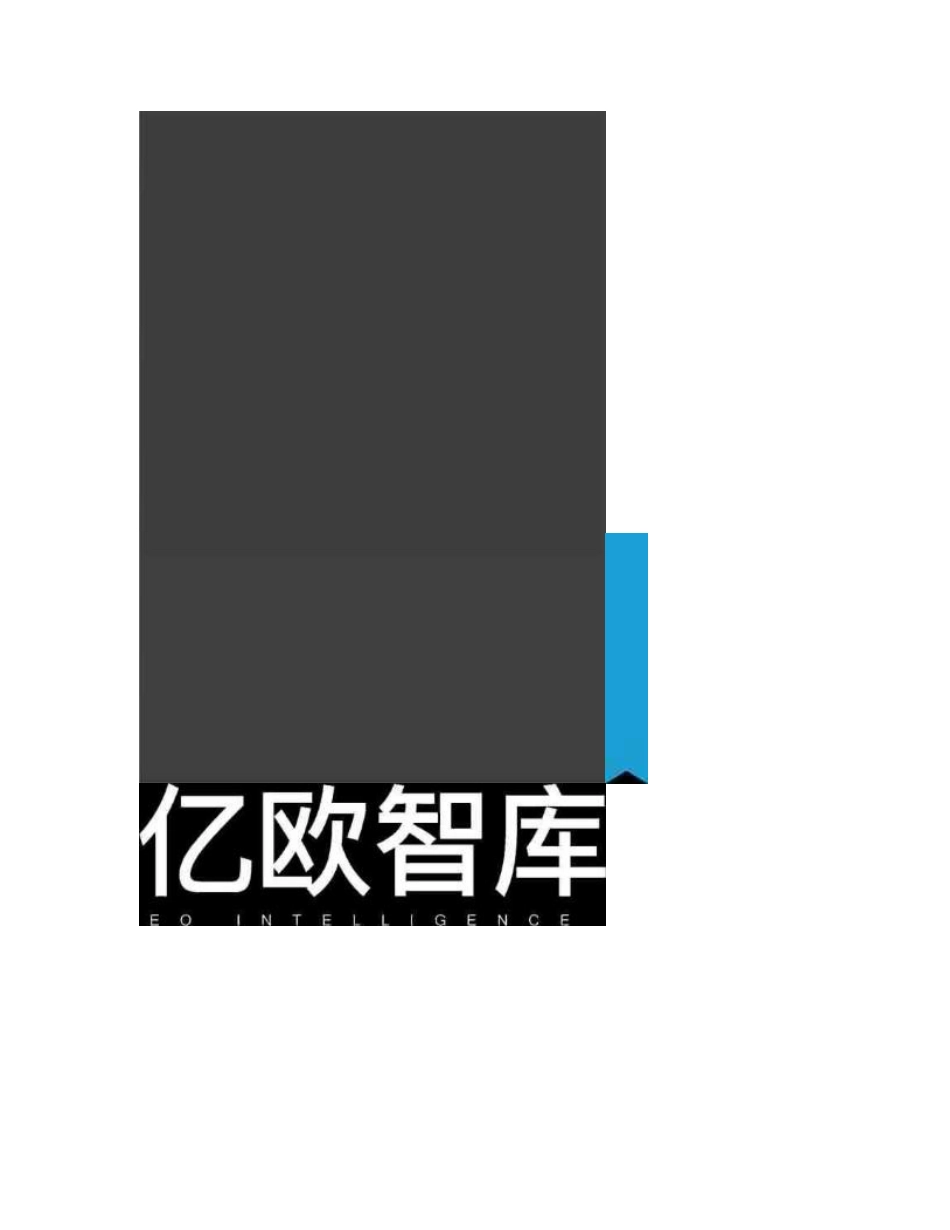 亿欧智库
EO INTELLIGENCE